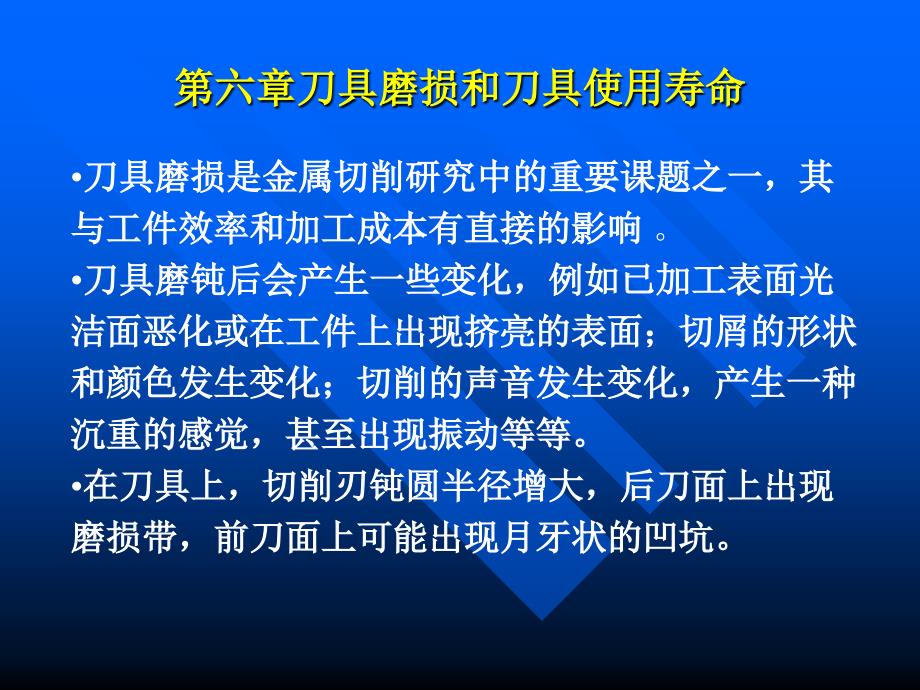 第六章刀具磨损和刀具使用寿命

•刀具磨损是金属切削研究中的重要课题之一，其与工件效率和加工成本有直接的影响 。

•刀具磨钝后会产生一些变化，例如已加工表面光洁面恶化或在工件上出现挤亮的表面；切屑的形状和颜色发生变化；切削的声音发生变化，产生一种沉重的感觉，甚至出现振动等等。

•在刀具上，切削刃钝圆半径增大，后刀面上出现磨损带，前刀面上可能出现月牙状的凹坑。